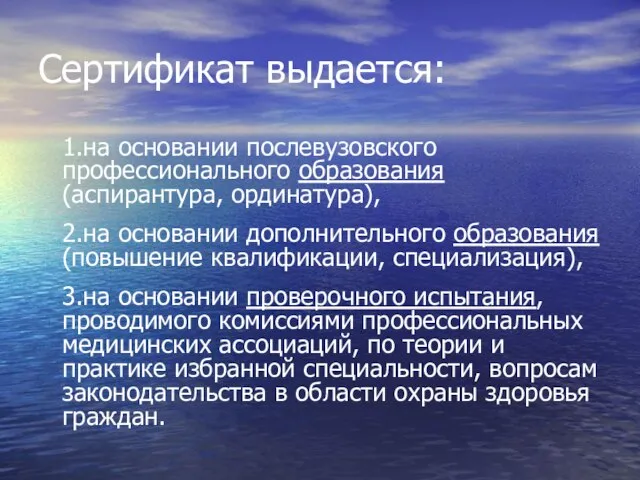 Сертификат выдается:

1.на основании послевузовского профессионального образования (аспирантура, ординатура),

2.на основании дополнительного образования (повышение квалификации, специализация),

3.на основании проверочного испытания, проводимого комиссиями профессиональных медицинских ассоциаций, по теории и практике избранной специальности, вопросам законодательства в области охраны здоровья граждан.